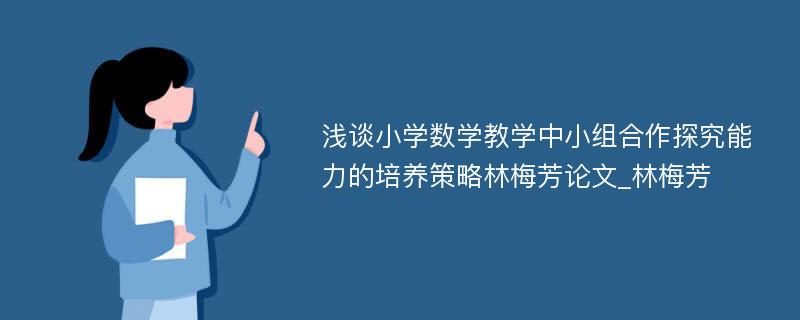 浅谈小学数学教学中小组合作探究能力的培养策略林梅芳论文_林梅芳